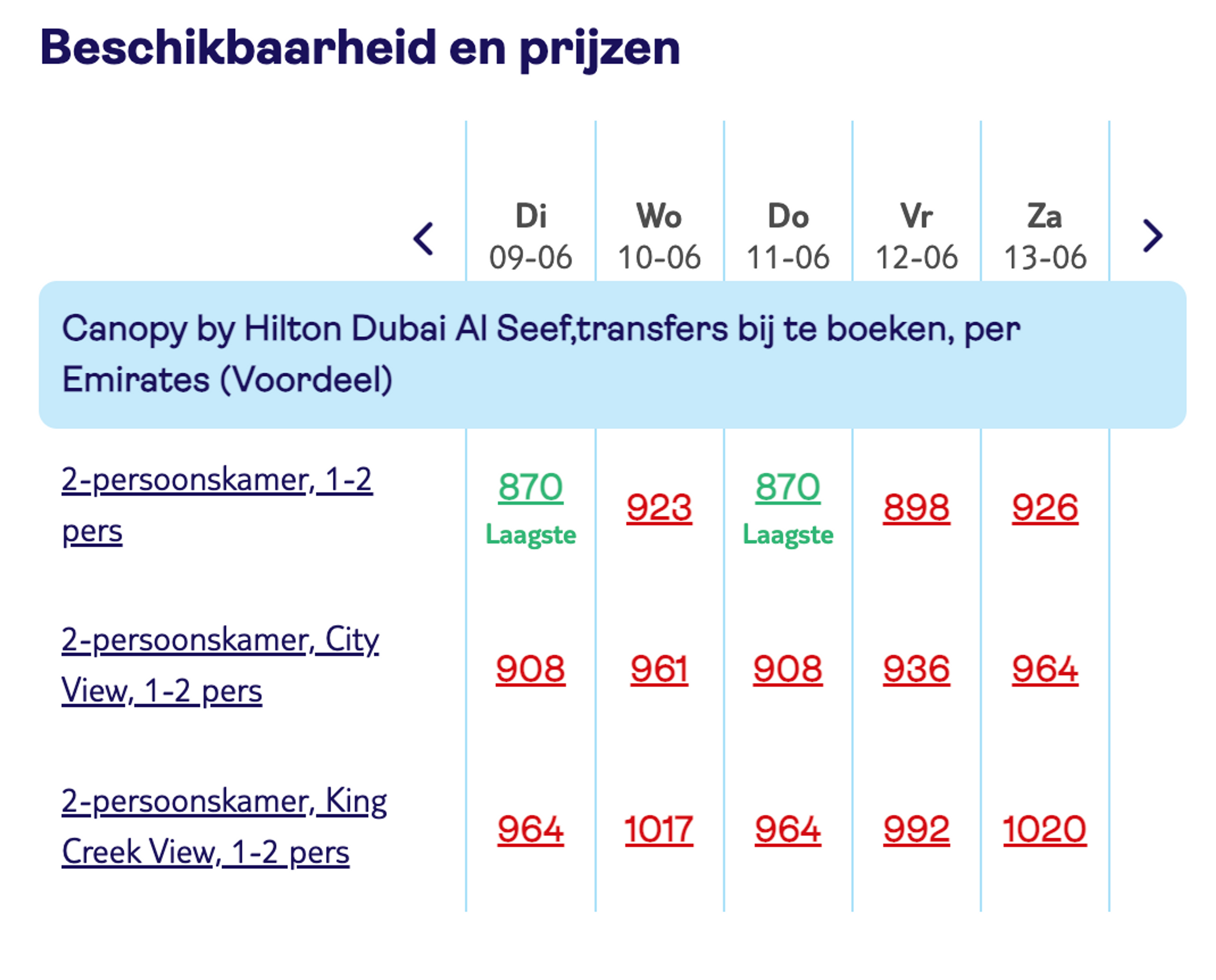 Beschikbaarheid en prijzen

| | Di 09-06 | Wo 10-06 | Do 11-06 | Vr 12-06 | Za 13-06 |
|---|---|---|---|---|---|
| Canopy by Hilton Dubai Al Seef,transfers bij te boeken, per Emirates (Voordeel) | | | | | |
| 2-persoonskamer, 1-2 pers | 870 Laagste | 923 | 870 Laagste | 898 | 926 |
| 2-persoonskamer, City View, 1-2 pers | 908 | 961 | 908 | 936 | 964 |
| 2-persoonskamer, King Creek View, 1-2 pers | 964 | 1017 | 964 | 992 | 1020 |